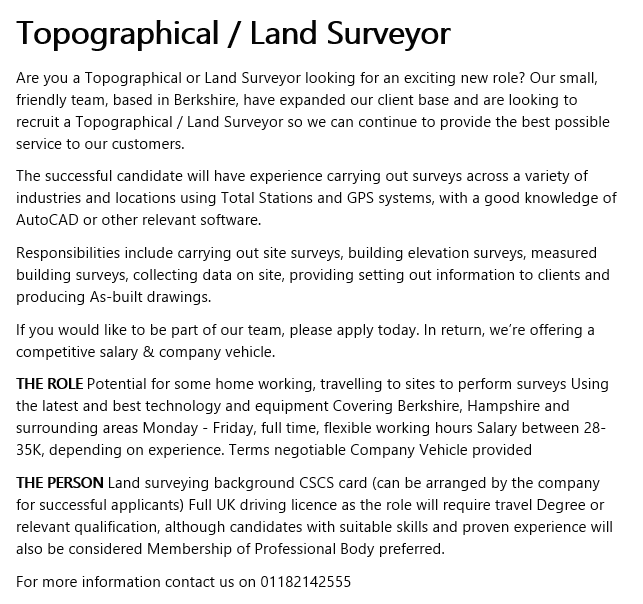 Topographical / Land Surveyor

Are you a Topographical or Land Surveyor looking for an exciting new role? Our small, friendly team, based in Berkshire, have expanded our client base and are looking to recruit a Topographical / Land Surveyor so we can continue to provide the best possible service to our customers.

The successful candidate will have experience carrying out surveys across a variety of industries and locations using Total Stations and GPS systems, with a good knowledge of AutoCAD or other relevant software.

Responsibilities include carrying out site surveys, building elevation surveys, measured building surveys, collecting data on site, providing setting out information to clients and producing As-built drawings.

If you would like to be part of our team, please apply today. In return, we're offering a competitive salary & company vehicle.

THE ROLE Potential for some home working, travelling to sites to perform surveys Using the latest and best technology and equipment Covering Berkshire, Hampshire and surrounding areas Monday - Friday, full time, flexible working hours Salary between 28-35K, depending on experience. Terms negotiable Company Vehicle provided

THE PERSON Land surveying background CSCS card (can be arranged by the company for successful applicants) Full UK driving licence as the role will require travel Degree or relevant qualification, although candidates with suitable skills and proven experience will also be considered Membership of Professional Body preferred.

For more information contact us on 01182142555